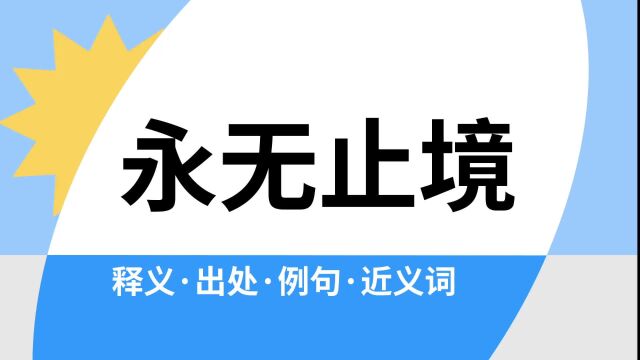 永无止境

释义·出处·例句·近义词